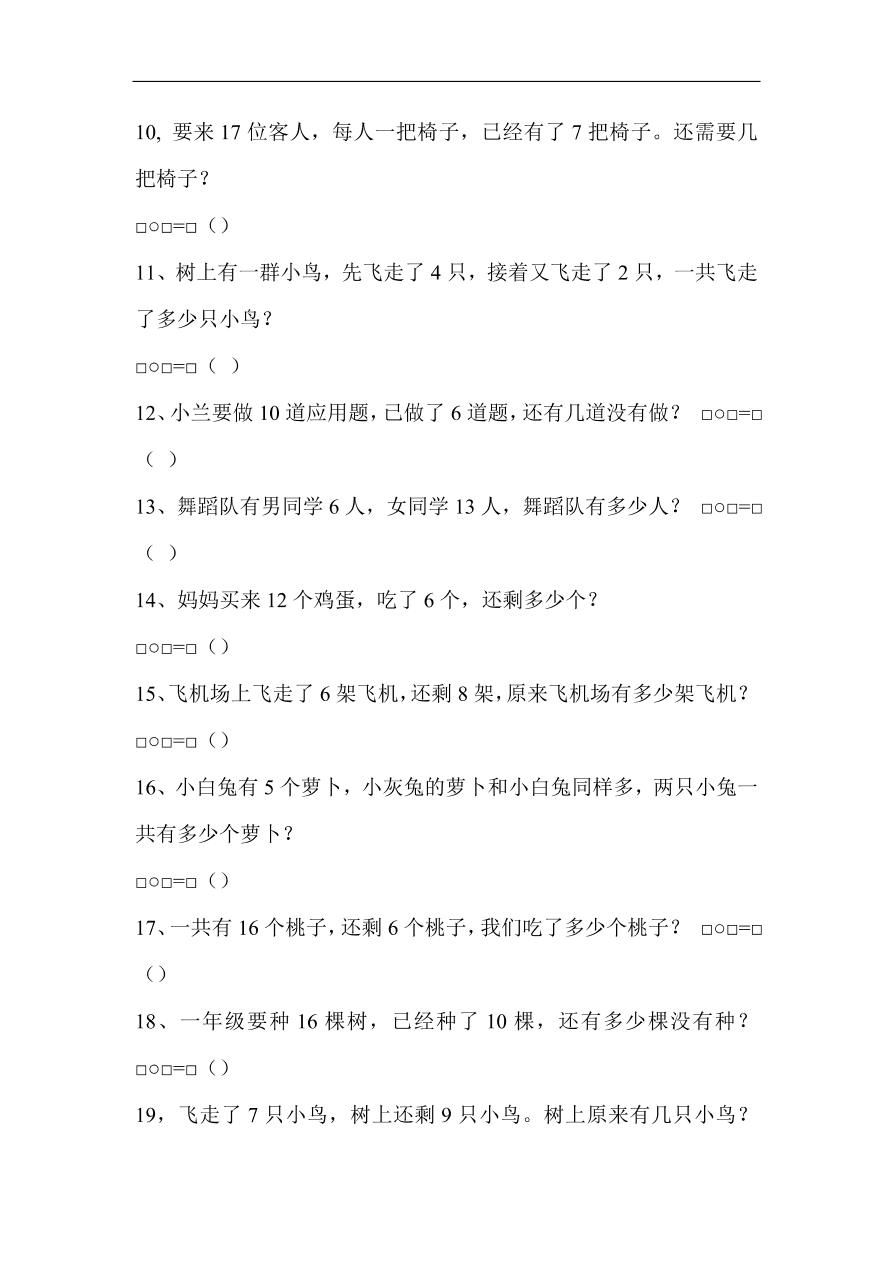 10, 要来 17 位客人，每人一把椅子，已经有了 7 把椅子。还需要几把椅子？

□○□=□（）

11、树上有一群小鸟，先飞走了 4 只，接着又飞走了 2 只，一共飞走了多少只小鸟？

□○□=□（ ）

12、小兰要做 10 道应用题，已做了 6 道题，还有几道没有做？ □○□=□（ ）

13、舞蹈队有男同学 6 人，女同学 13 人，舞蹈队有多少人？ □○□=□（ ）

14、妈妈买来 12 个鸡蛋，吃了 6 个，还剩多少个？

□○□=□（）

15、飞机场上飞走了 6 架飞机，还剩 8 架，原来飞机场有多少架飞机？

□○□=□（）

16、小白兔有 5 个萝卜，小灰兔的萝卜和小白兔同样多，两只小兔一共有多少个萝卜？

□○□=□（）

17、一共有 16 个桃子，还剩 6 个桃子，我们吃了多少个桃子？ □○□=□（）

18、一年级要种 16 棵树，已经种了 10 棵，还有多少棵没有种？

□○□=□（）

19，飞走了 7 只小鸟，树上还剩 9 只小鸟。树上原来有几只小鸟？